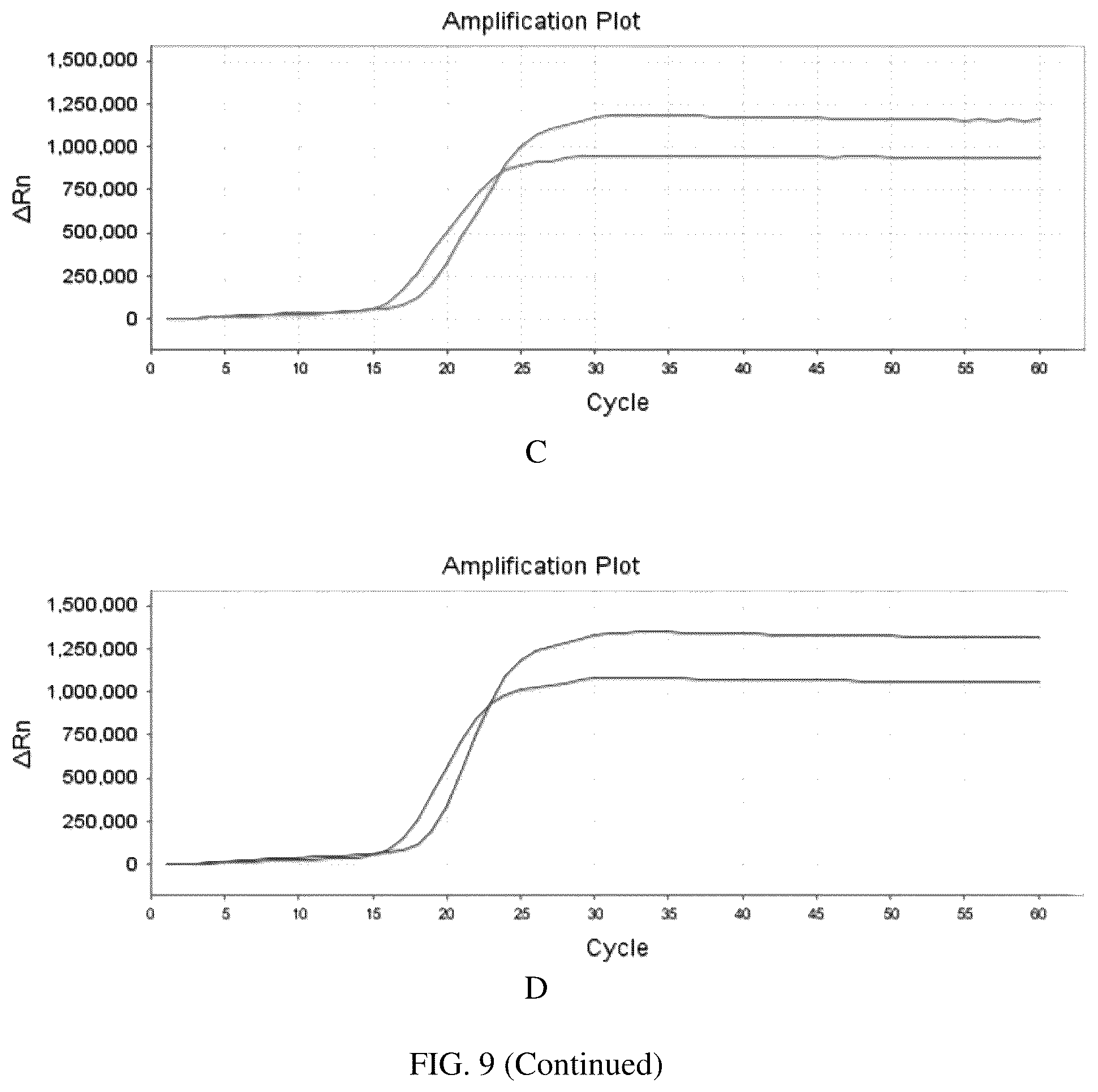 Amplification Plot

1,500,000
1,250,000
1,000,000
750,000
500,000
250,000
0

ΔRn

0 5 10 15 20 25 30 35 40 45 50 55 60

Cycle

C

Amplification Plot

1,500,000
1,250,000
1,000,000
750,000
500,000
250,000
0

ΔRn

0 5 10 15 20 25 30 35 40 45 50 55 60

Cycle

D

FIG. 9 (Continued)